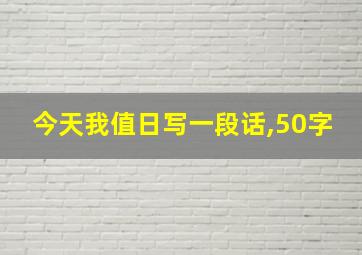 今天我值日写一段话,50字